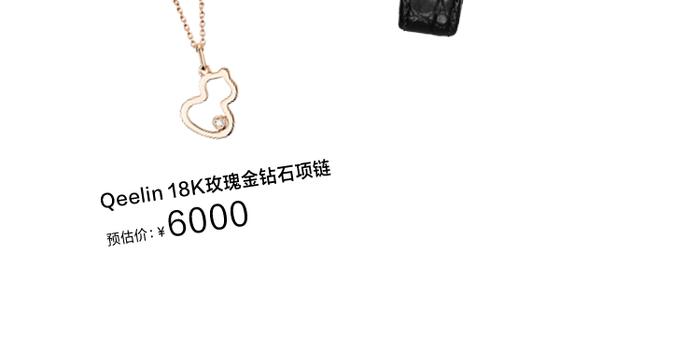 Qeelin 18K玫瑰金钻石项链

预估价：¥6000